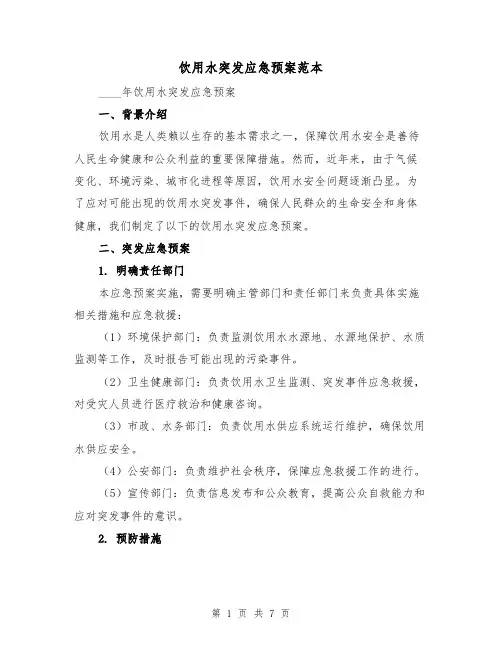 饮用水突发应急预案范本

____年饮用水突发应急预案

一、背景介绍

饮用水是人类赖以生存的基本需求之一，保障饮用水安全是善待人民生命健康和公众利益的重要保障措施。然而，近年来，由于气候变化、环境污染、城市化进程等原因，饮用水安全问题逐渐凸显。为了应对可能出现的饮用水突发事件，确保人民群众的生命安全和身体健康，我们制定了以下的饮用水突发应急预案。

二、突发应急预案

1. 明确责任部门

本应急预案实施，需要明确主管部门和责任部门来负责具体实施相关措施和应急救援：

（1）环境保护部门：负责监测饮用水水源地、水源地保护、水质监测等工作，及时报告可能出现的污染事件。

（2）卫生健康部门：负责饮用水卫生监测、突发事件应急救援，对受灾人员进行医疗救治和健康咨询。

（3）市政、水务部门：负责饮用水供应系统运行维护，确保饮用水供应安全。

（4）公安部门：负责维护社会秩序，保障应急救援工作的进行。

（5）宣传部门：负责信息发布和公众教育，提高公众自救能力和应对突发事件的意识。

2. 预防措施

第 1 页 共 7 页